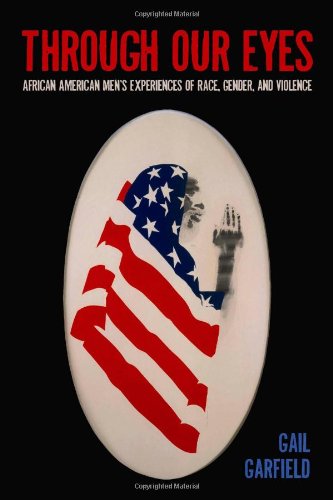 Copyrighted Material

THROUGH OUR EYES

AFRICAN AMERICAN MEN'S EXPERIENCES OF RACE, GENDER, AND VIOLENCE

GAIL GARFIELD

Copyrighted Material